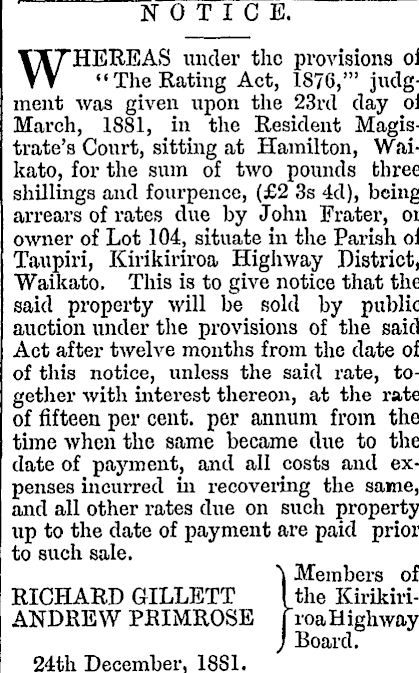 NOTICE.

WHEREAS under the provisions of "The Rating Act, 1876,'" judgment was given upon the 23rd day of March, 1881, in the Resident Magistrate's Court, sitting at Hamilton, Waikato, for the sum of two pounds three shillings and fourpence, (£2 3s 4d), being arrears of rates due by John Frater, or owner of Lot 104, situate in the Parish of Taupiri, Kirikiriroa Highway District, Waikato. This is to give notice that the said property will be sold by public auction under the provisions of the said Act after twelve months from the date of of this notice, unless the said rate, together with interest thereon, at the rate of fifteen per cent. per annum from the time when the same became due to the date of payment, and all costs and expenses incurred in recovering the same, and all other rates due on such property up to the date of payment are paid prior to such sale.

RICHARD GILLETT
ANDREW PRIMROSE

Members of the Kirikiriroa Highway Board.

24th December, 1881.